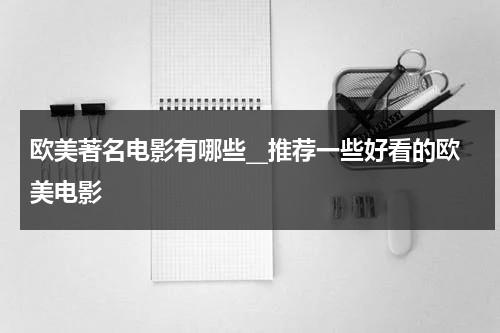 欧美著名电影有哪些_推荐一些好看的欧美电影